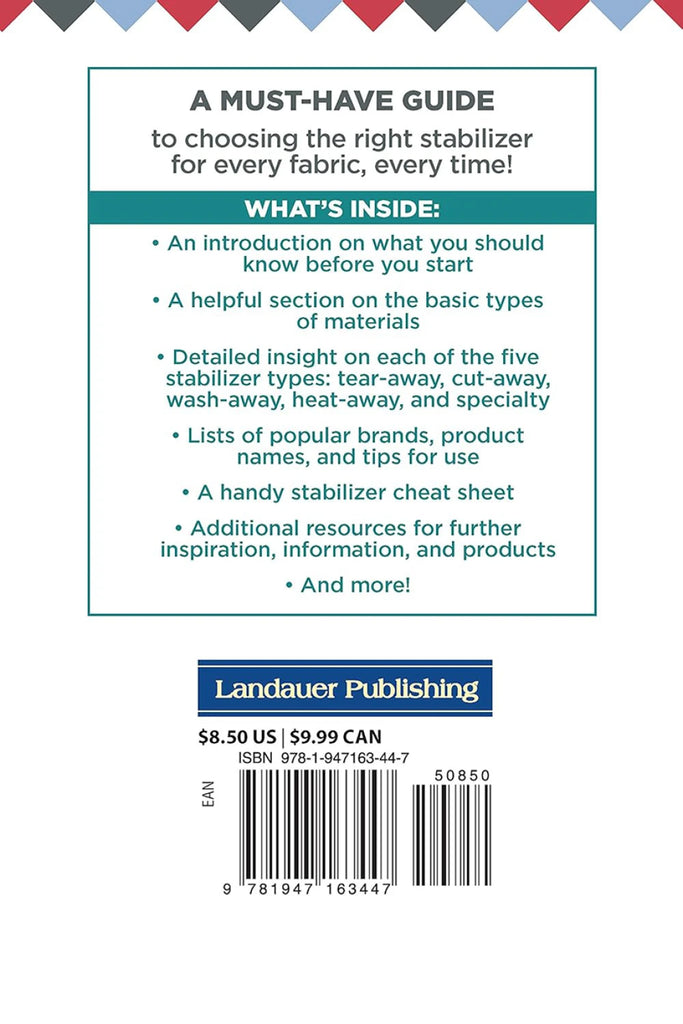 A MUST-HAVE GUIDE

to choosing the right stabilizer for every fabric, every time!

WHAT'S INSIDE:

• An introduction on what you should know before you start

• A helpful section on the basic types of materials

• Detailed insight on each of the five stabilizer types: tear-away, cut-away, wash-away, heat-away, and specialty

• Lists of popular brands, product names, and tips for use

• A handy stabilizer cheat sheet

• Additional resources for further inspiration, information, and products

• And more!

Landauer Publishing

$8.50 US | $9.99 CAN

ISBN 978-1-947163-44-7

EAN

50850

9 781947 163447